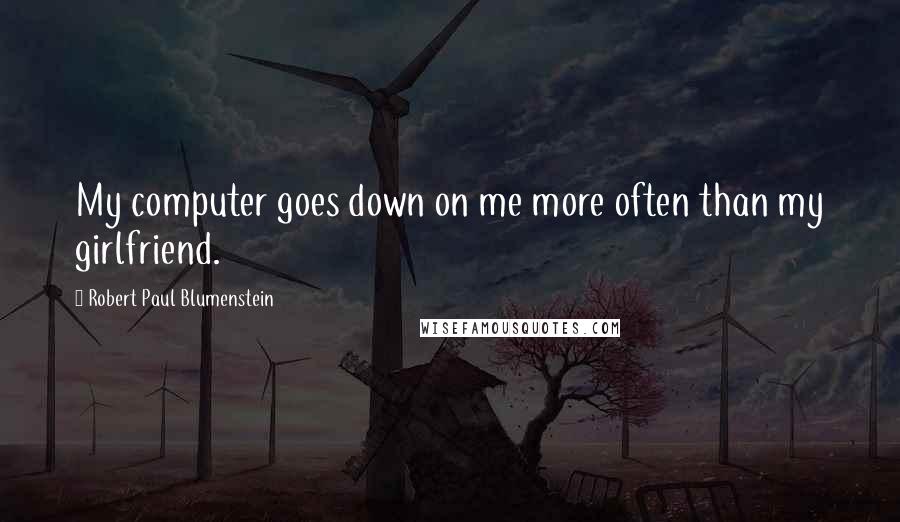 My computer goes down on me more often than my girlfriend.

Robert Paul Blumenstein

WISEFAMOUSQUOTES.COM